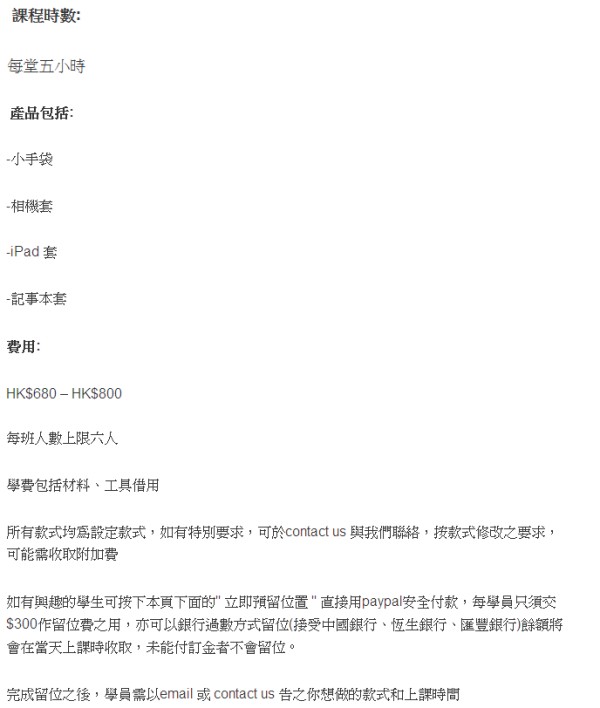 課程時數:

每堂五小時

產品包括:

-小手袋

-相機套

-iPad 套

-記事本套

費用:

HK$680 – HK$800

每班人數上限六人

學費包括材料、工具借用

所有款式均為設定款式，如有特別要求，可於contact us 與我們聯絡，按款式修改之要求，可能需收取附加費

如有興趣的學生可按下本頁下面的" 立即預留位置 " 直接用paypal安全付款，每學員只須交$300作留位費之用，亦可以銀行過數方式留位(接受中國銀行、恆生銀行、匯豐銀行)餘額將會在當天上課時收取，未能付訂金者不會留位。

完成留位之後，學員需以email 或 contact us 告之你想做的款式和上課時間